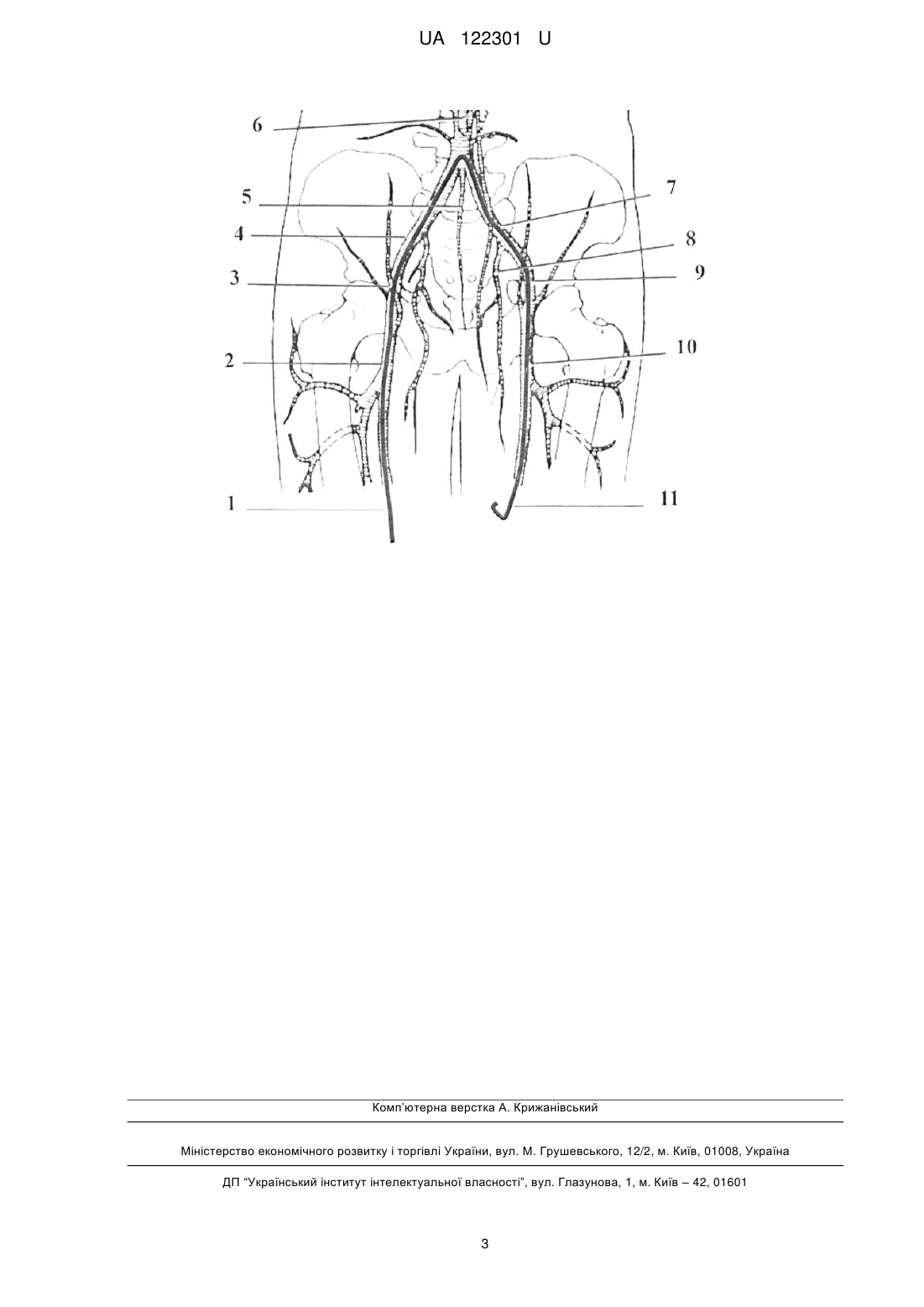 UA 122301 U

6
5
4
3
2
1
7
8
9
10
11

Комп'ютерна верстка А. Крижанівський

Міністерство економічного розвитку і торгівлі України, вул. М. Грушевського, 12/2, м. Київ, 01008, Україна

ДП "Український інститут інтелектуальної власності", вул. Глазунова, 1, м. Київ – 42, 01601

3